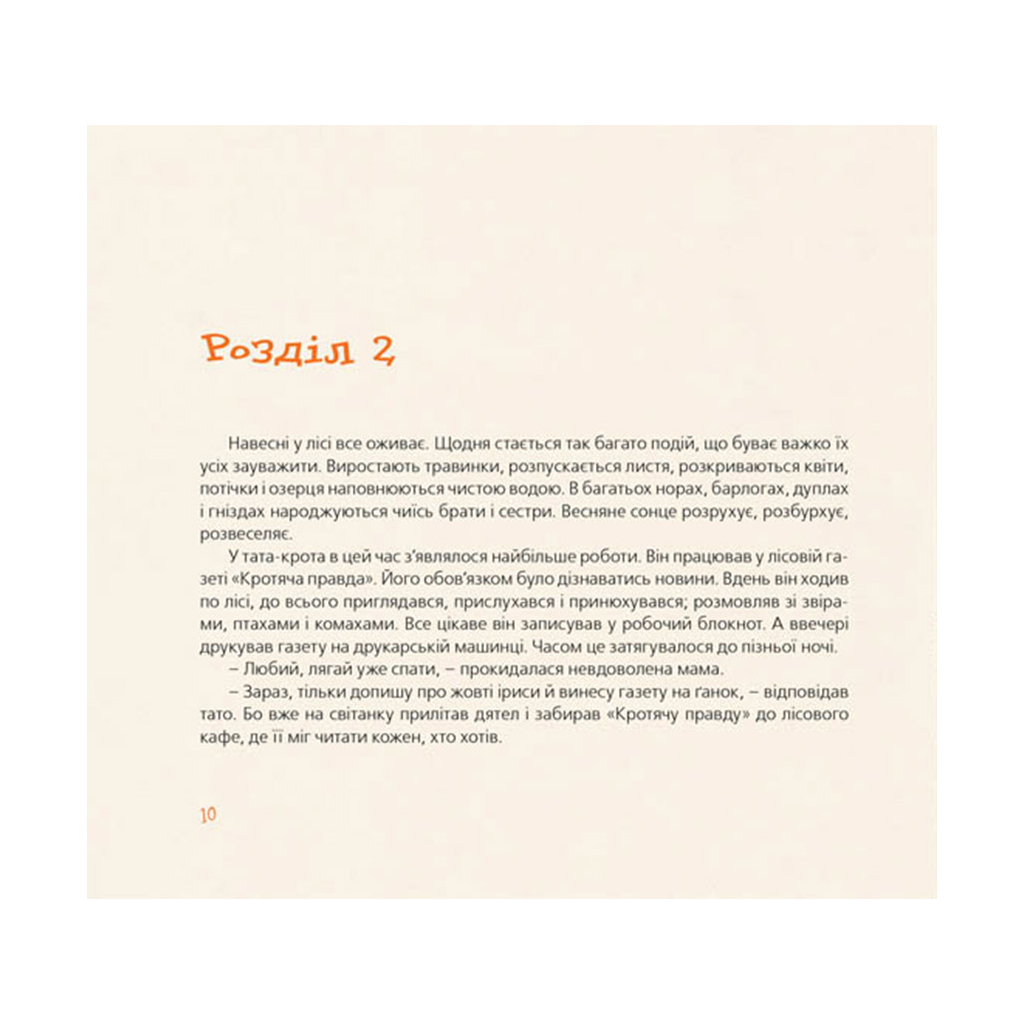 Розділ 2

Навесні у лісі все оживає. Щодня стається так багато подій, що буває важко їх усіх зауважити. Виростають травинки, розпускається листя, розкриваються квіти, потічки і озерця наповнюються чистою водою. В багатьох норах, барлогах, дуплах і гніздах народжуються чиїсь брати і сестри. Весняне сонце розрухує, розбурхує, розвеселяє.

У тата-крота в цей час з'являлося найбільше роботи. Він працював у лісовій газеті «Кротяча правда». Його обов'язком було дізнаватись новини. Вдень він ходив по лісі, до всього приглядався, прислухався і принюхувався; розмовляв зі звірами, птахами і комахами. Все цікаве він записував у робочий блокнот. А ввечері друкував газету на друкарській машинці. Часом це затягувалося до пізньої ночі.

– Любий, лягай уже спати, – прокидалася невдоволена мама.

– Зараз, тільки допишу про жовті іриси й винесу газету на ґанок, – відповідав тато. Бо вже на світанку прилітав дятел і забирав «Кротячу правду» до лісового кафе, де її міг читати кожен, хто хотів.

10